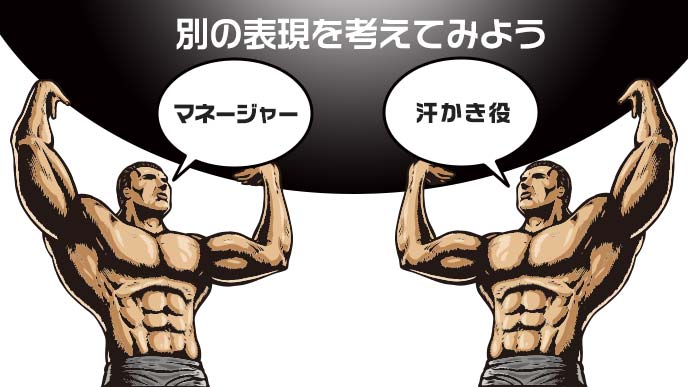 別の表現を考えてみよう

マネージャー

汗かき役